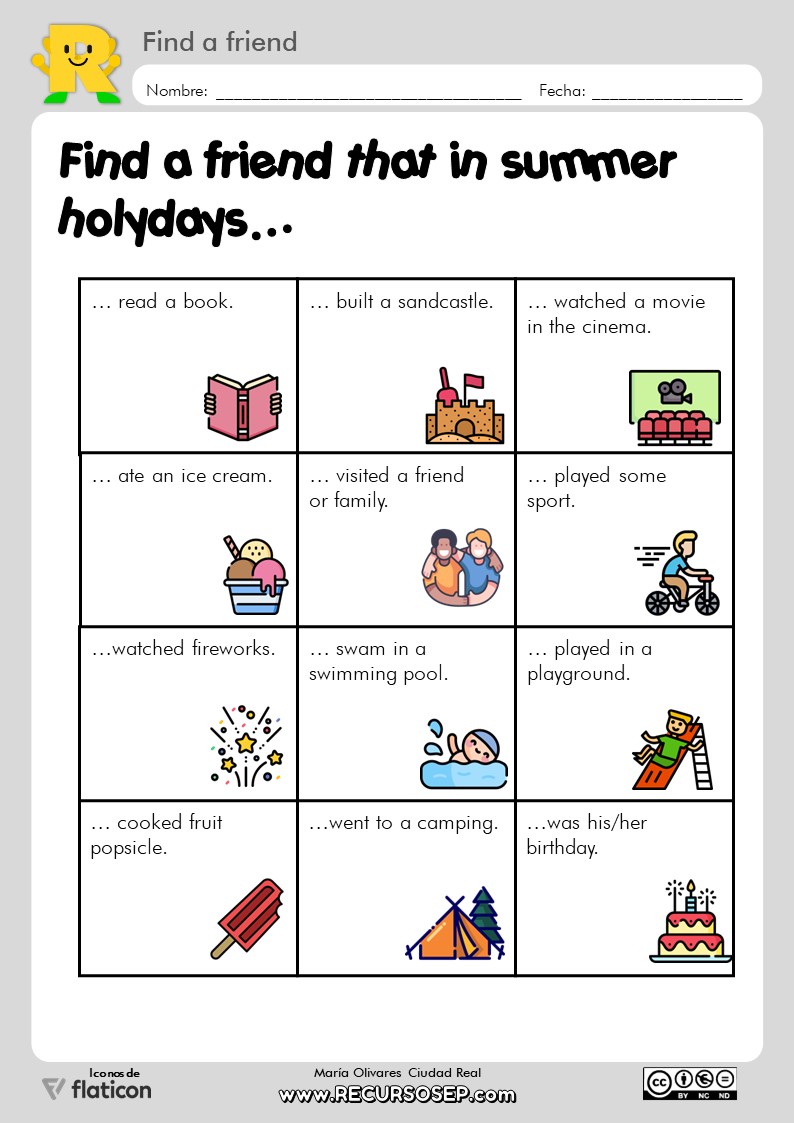 Find a friend

Nombre: ____ Fecha: ____

Find a friend that in summer holydays...

| … read a book. | … built a sandcastle. | … watched a movie in the cinema. |
|---|---|---|
| … ate an ice cream. | … visited a friend or family. | … played some sport. |
| …watched fireworks. | … swam in a swimming pool. | … played in a playground. |
| … cooked fruit popsicle. | …went to a camping. | …was his/her birthday. |

Iconos de
flaticon

María Olivares Ciudad Real
www.RECURSOSEP.com

BY NC ND